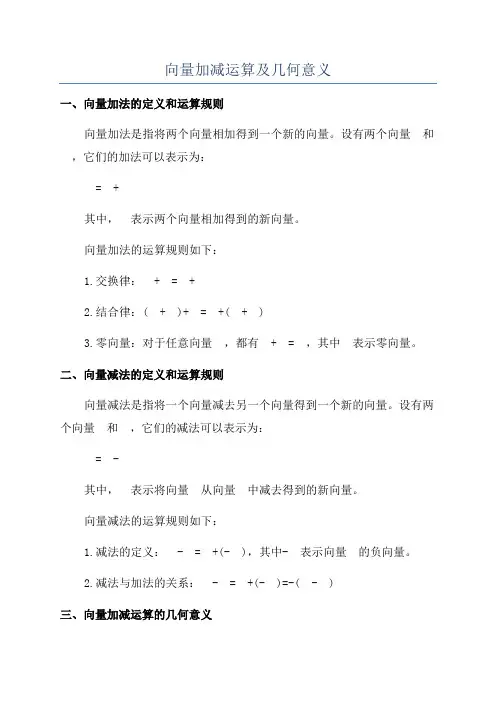 向量加减运算及几何意义

一、向量加法的定义和运算规则

向量加法是指将两个向量相加得到一个新的向量。设有两个向量 和 ，它们的加法可以表示为：

= +

其中， 表示两个向量相加得到的新向量。

向量加法的运算规则如下：

1.交换律： + = +

2.结合律：( + )+ = +( + )

3.零向量：对于任意向量 ，都有 + = ，其中 表示零向量。

二、向量减法的定义和运算规则

向量减法是指将一个向量减去另一个向量得到一个新的向量。设有两个向量 和 ，它们的减法可以表示为：

= -

其中， 表示将向量 从向量 中减去得到的新向量。

向量减法的运算规则如下：

1.减法的定义： - = +(- )，其中- 表示向量 的负向量。

2.减法与加法的关系： - = +(- )=-( - )

三、向量加减运算的几何意义